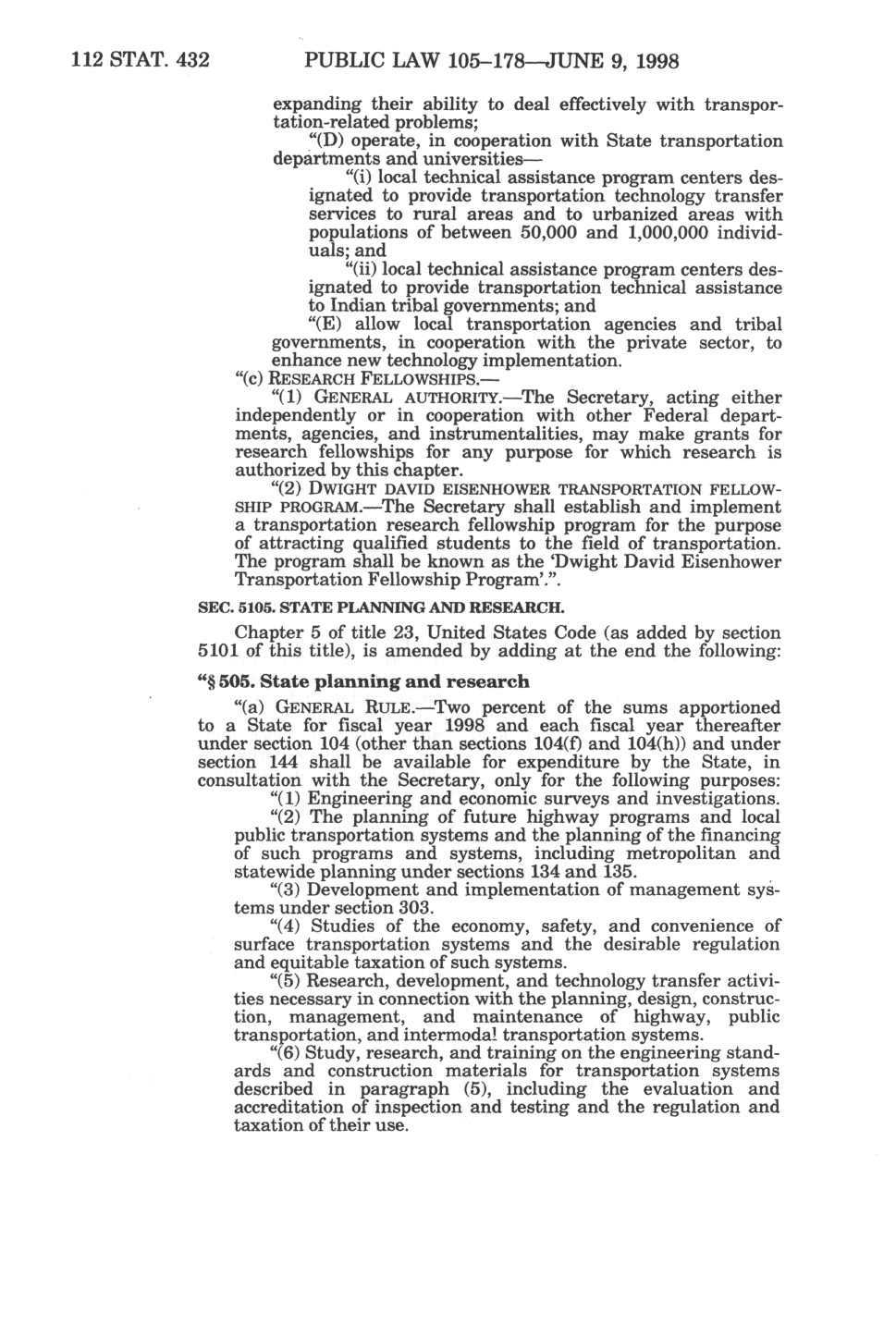 112 STAT. 432 PUBLIC LAW 105–178—JUNE 9, 1998

expanding their ability to deal effectively with transportation-related problems;

"(D) operate, in cooperation with State transportation departments and universities—

"(i) local technical assistance program centers designated to provide transportation technology transfer services to rural areas and to urbanized areas with populations of between 50,000 and 1,000,000 individuals; and

"(ii) local technical assistance program centers designated to provide transportation technical assistance to Indian tribal governments; and

"(E) allow local transportation agencies and tribal governments, in cooperation with the private sector, to enhance new technology implementation.

"(c) RESEARCH FELLOWSHIPS.—

"(1) GENERAL AUTHORITY.—The Secretary, acting either independently or in cooperation with other Federal departments, agencies, and instrumentalities, may make grants for research fellowships for any purpose for which research is authorized by this chapter.

"(2) DWIGHT DAVID EISENHOWER TRANSPORTATION FELLOWSHIP PROGRAM.—The Secretary shall establish and implement a transportation research fellowship program for the purpose of attracting qualified students to the field of transportation. The program shall be known as the 'Dwight David Eisenhower Transportation Fellowship Program'.".

SEC. 5105. STATE PLANNING AND RESEARCH.

Chapter 5 of title 23, United States Code (as added by section 5101 of this title), is amended by adding at the end the following:

"§ 505. State planning and research

"(a) GENERAL RULE.—Two percent of the sums apportioned to a State for fiscal year 1998 and each fiscal year thereafter under section 104 (other than sections 104(f) and 104(h)) and under section 144 shall be available for expenditure by the State, in consultation with the Secretary, only for the following purposes:

"(1) Engineering and economic surveys and investigations.

"(2) The planning of future highway programs and local public transportation systems and the planning of the financing of such programs and systems, including metropolitan and statewide planning under sections 134 and 135.

"(3) Development and implementation of management systems under section 303.

"(4) Studies of the economy, safety, and convenience of surface transportation systems and the desirable regulation and equitable taxation of such systems.

"(5) Research, development, and technology transfer activities necessary in connection with the planning, design, construction, management, and maintenance of highway, public transportation, and intermodal transportation systems.

"(6) Study, research, and training on the engineering standards and construction materials for transportation systems described in paragraph (5), including the evaluation and accreditation of inspection and testing and the regulation and taxation of their use.